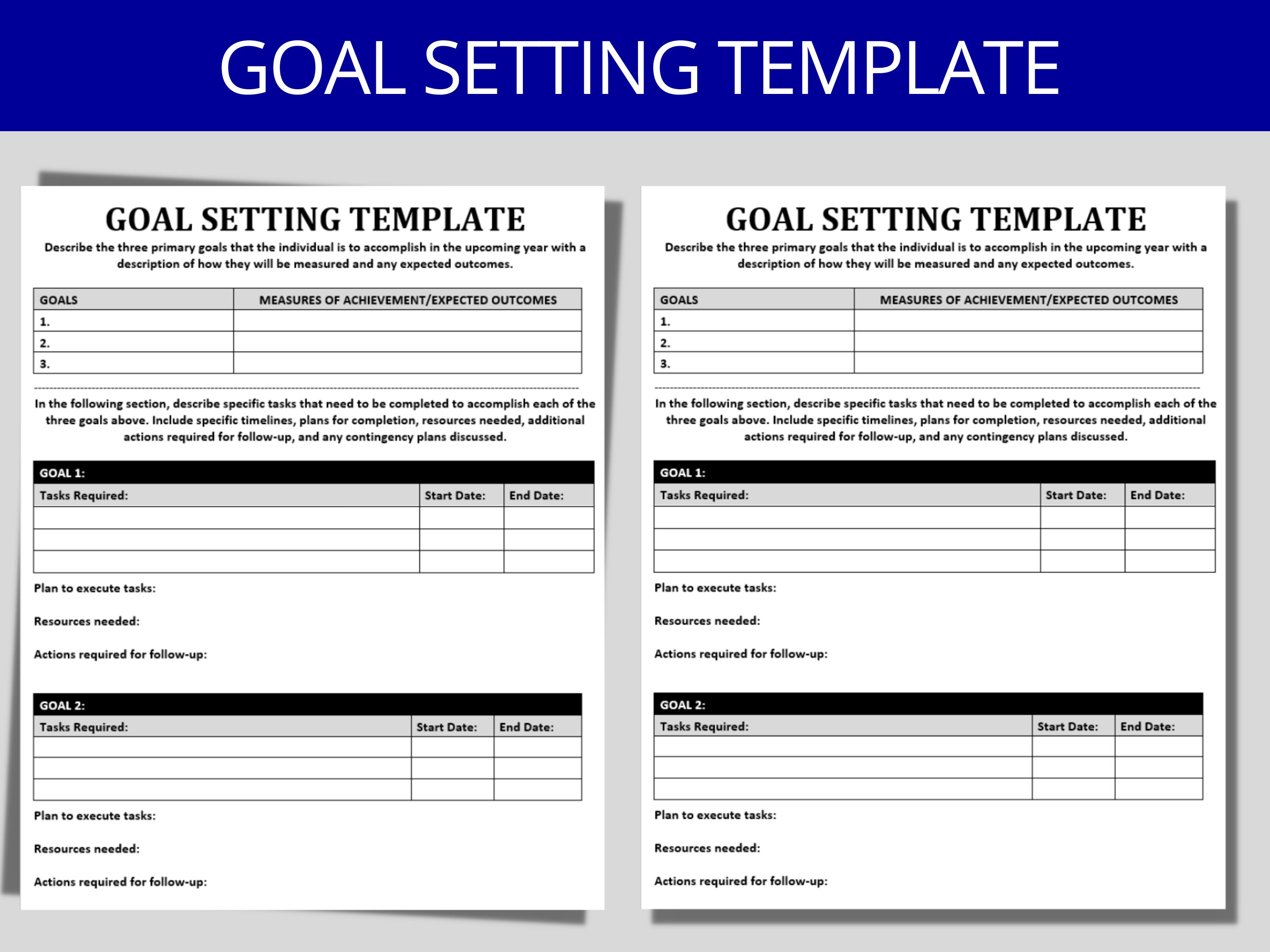 GOAL SETTING TEMPLATE

GOAL SETTING TEMPLATE

Describe the three primary goals that the individual is to accomplish in the upcoming year with a description of how they will be measured and any expected outcomes.

| GOALS | MEASURES OF ACHIEVEMENT/EXPECTED OUTCOMES |
|---|---|
| 1. | |
| 2. | |
| 3. | |

In the following section, describe specific tasks that need to be completed to accomplish each of the three goals above. Include specific timelines, plans for completion, resources needed, additional actions required for follow-up, and any contingency plans discussed.

GOAL 1:

| Tasks Required: | Start Date: | End Date: |
|---|---|---|
| | | |
| | | |
| | | |

Plan to execute tasks:

Resources needed:

Actions required for follow-up:

GOAL 2:

| Tasks Required: | Start Date: | End Date: |
|---|---|---|
| | | |
| | | |
| | | |

Plan to execute tasks:

Resources needed:

Actions required for follow-up:

GOAL SETTING TEMPLATE

Describe the three primary goals that the individual is to accomplish in the upcoming year with a description of how they will be measured and any expected outcomes.

| GOALS | MEASURES OF ACHIEVEMENT/EXPECTED OUTCOMES |
|---|---|
| 1. | |
| 2. | |
| 3. | |

In the following section, describe specific tasks that need to be completed to accomplish each of the three goals above. Include specific timelines, plans for completion, resources needed, additional actions required for follow-up, and any contingency plans discussed.

GOAL 1:

| Tasks Required: | Start Date: | End Date: |
|---|---|---|
| | | |
| | | |
| | | |

Plan to execute tasks:

Resources needed:

Actions required for follow-up:

GOAL 2:

| Tasks Required: | Start Date: | End Date: |
|---|---|---|
| | | |
| | | |
| | | |

Plan to execute tasks:

Resources needed:

Actions required for follow-up: